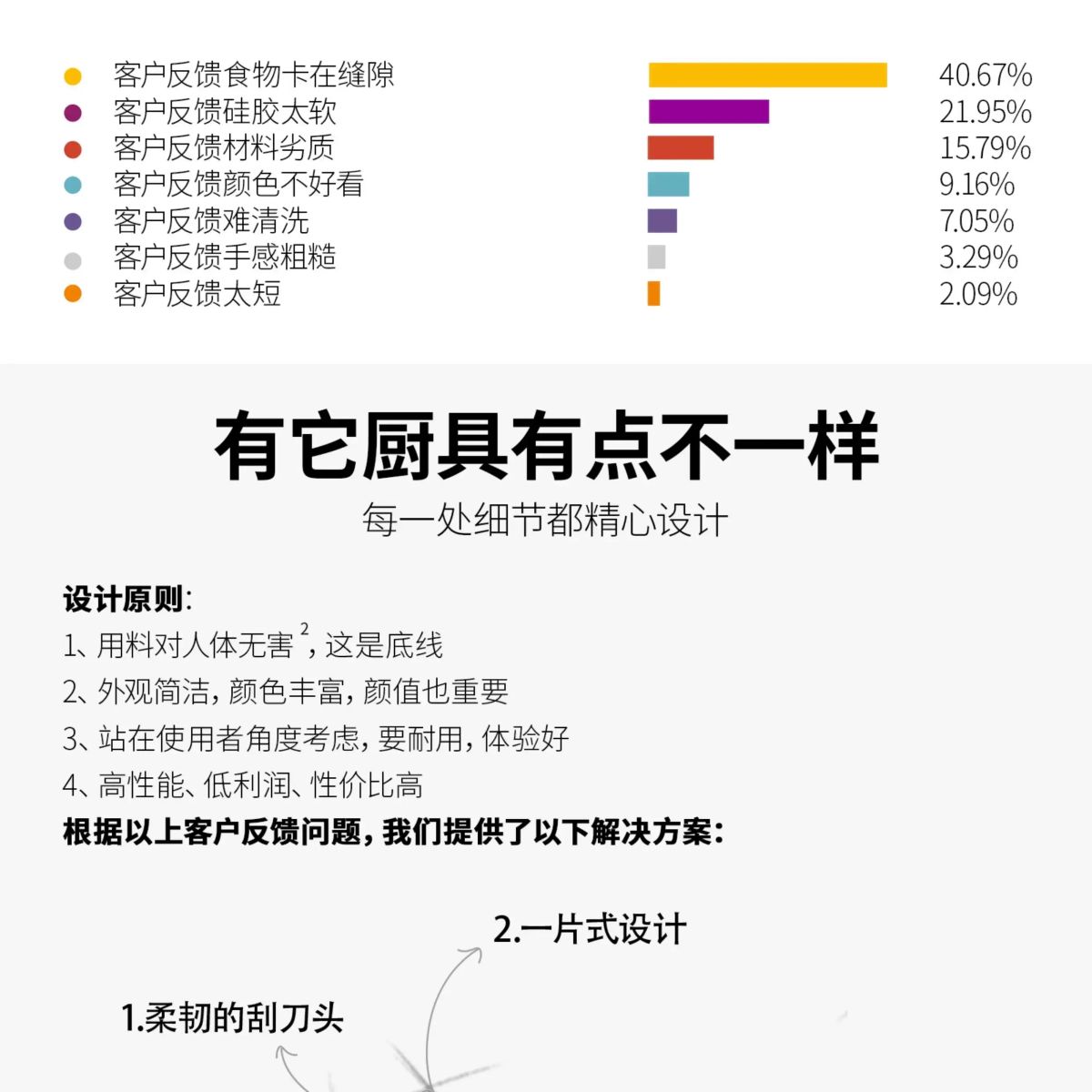 客户反馈食物卡在缝隙 40.67%
客户反馈硅胶太软 21.95%
客户反馈材料劣质 15.79%
客户反馈颜色不好看 9.16%
客户反馈难清洗 7.05%
客户反馈手感粗糙 3.29%
客户反馈太短 2.09%

有它厨具有点不一样
每一处细节都精心设计

设计原则:
1、用料对人体无害$^2$,这是底线
2、外观简洁,颜色丰富,颜值也重要
3、站在使用者角度考虑,要耐用,体验好
4、高性能、低利润、性价比高
根据以上客户反馈问题,我们提供了以下解决方案:

2.一片式设计

1.柔韧的刮刀头